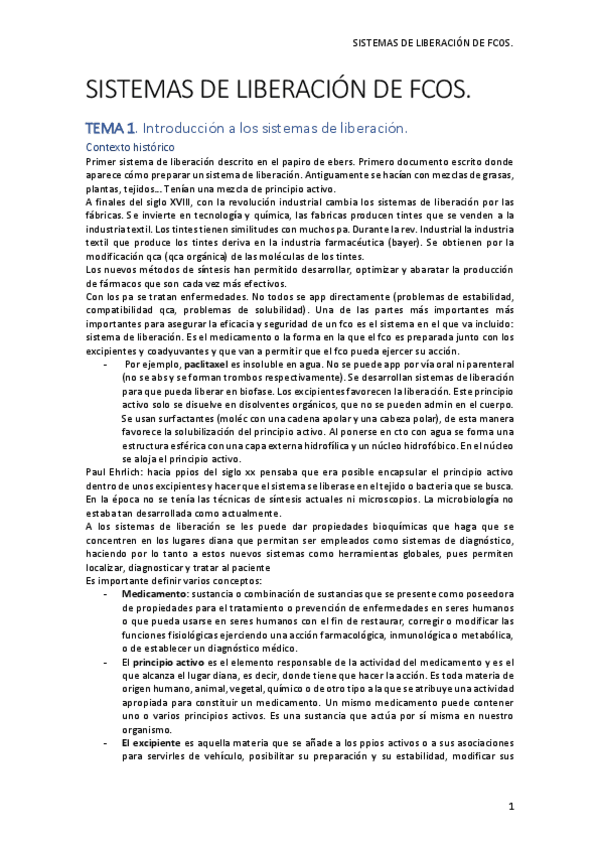 SISTEMAS DE LIBERACIÓN DE FCOS.

SISTEMAS DE LIBERACIÓN DE FCOS.

TEMA 1. Introducción a los sistemas de liberación.

Contexto histórico

Primer sistema de liberación descrito en el papiro de ebers. Primero documento escrito donde aparece cómo preparar un sistema de liberación. Antiguamente se hacían con mezclas de grasas, plantas, tejidos… Tenían una mezcla de principio activo.

A finales del siglo XVIII, con la revolución industrial cambia los sistemas de liberación por las fábricas. Se invierte en tecnología y química, las fabricas producen tintes que se venden a la industria textil. Los tintes tienen similitudes con muchos pa. Durante la rev. Industrial la industria textil que produce los tintes deriva en la industria farmacéutica (bayer). Se obtienen por la modificación qca (qca orgánica) de las moléculas de los tintes.

Los nuevos métodos de síntesis han permitido desarrollar, optimizar y abaratar la producción de fármacos que son cada vez más efectivos.

Con los pa se tratan enfermedades. No todos se app directamente (problemas de estabilidad, compatibilidad qca, problemas de solubilidad). Una de las partes más importantes más importantes para asegurar la eficacia y seguridad de un fco es el sistema en el que va incluido: sistema de liberación. Es el medicamento o la forma en la que el fco es preparada junto con los excipientes y coadyuvantes y que van a permitir que el fco pueda ejercer su acción.

- Por ejemplo, paclitaxel es insoluble en agua. No se puede app por vía oral ni parenteral (no se abs y se forman trombos respectivamente). Se desarrollan sistemas de liberación para que pueda liberar en biofase. Los excipientes favorecen la liberación. Este principio activo solo se disuelve en disolventes orgánicos, que no se pueden admin en el cuerpo. Se usan surfactantes (moléc con una cadena apolar y una cabeza polar), de esta manera favorece la solubilización del principio activo. Al ponerse en cto con agua se forma una estructura esférica con una capa externa hidrofílica y un núcleo hidrofóbico. En el núcleo se aloja el principio activo.

Paul Ehrlich: hacia ppios del siglo xx pensaba que era posible encapsular el principio activo dentro de unos excipientes y hacer que el sistema se liberase en el tejido o bacteria que se busca. En la época no se tenía las técnicas de síntesis actuales ni microscopios. La microbiología no estaba tan desarrollada como actualmente.

A los sistemas de liberación se les puede dar propiedades bioquímicas que haga que se concentren en los lugares diana que permitan ser empleados como sistemas de diagnóstico, haciendo por lo tanto a estos nuevos sistemas como herramientas globales, pues permiten localizar, diagnosticar y tratar al paciente

Es importante definir varios conceptos:

- Medicamento: sustancia o combinación de sustancias que se presente como poseedora de propiedades para el tratamiento o prevención de enfermedades en seres humanos o que pueda usarse en seres humanos con el fin de restaurar, corregir o modificar las funciones fisiológicas ejerciendo una acción farmacológica, inmunológica o metabólica, o de establecer un diagnóstico médico.
- El principio activo es el elemento responsable de la actividad del medicamento y es el que alcanza el lugar diana, es decir, donde tiene que hacer la acción. Es toda materia de origen humano, animal, vegetal, químico o de otro tipo a la que se atribuye una actividad apropiada para constituir un medicamento. Un mismo medicamento puede contener uno o varios principios activos. Es una sustancia que actúa por sí misma en nuestro organismo.
- El excipiente es aquella materia que se añade a los ppios activos o a sus asociaciones para servirles de vehículo, posibilitar su preparación y su estabilidad, modificar sus

1